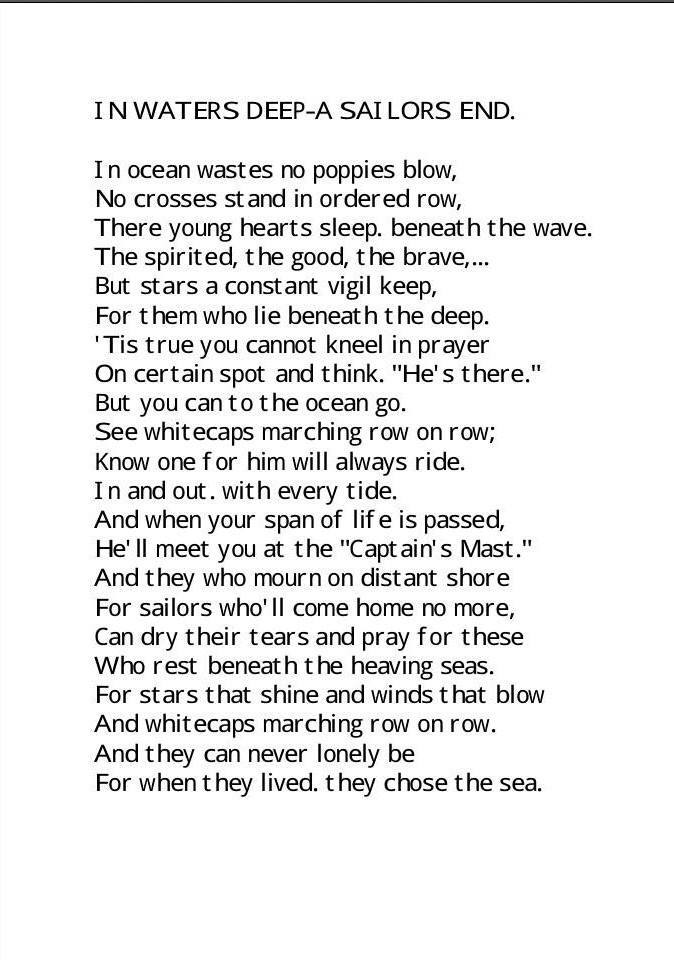 IN WATERS DEEP-A SAILORS END.

In ocean wastes no poppies blow,
No crosses stand in ordered row,
There young hearts sleep. beneath the wave.
The spirited, the good, the brave,...
But stars a constant vigil keep,
For them who lie beneath the deep.
'Tis true you cannot kneel in prayer
On certain spot and think. "He's there."
But you can to the ocean go.
See whitecaps marching row on row;
Know one for him will always ride.
In and out. with every tide.
And when your span of life is passed,
He'll meet you at the "Captain's Mast."
And they who mourn on distant shore
For sailors who'll come home no more,
Can dry their tears and pray for these
Who rest beneath the heaving seas.
For stars that shine and winds that blow
And whitecaps marching row on row.
And they can never lonely be
For when they lived. they chose the sea.